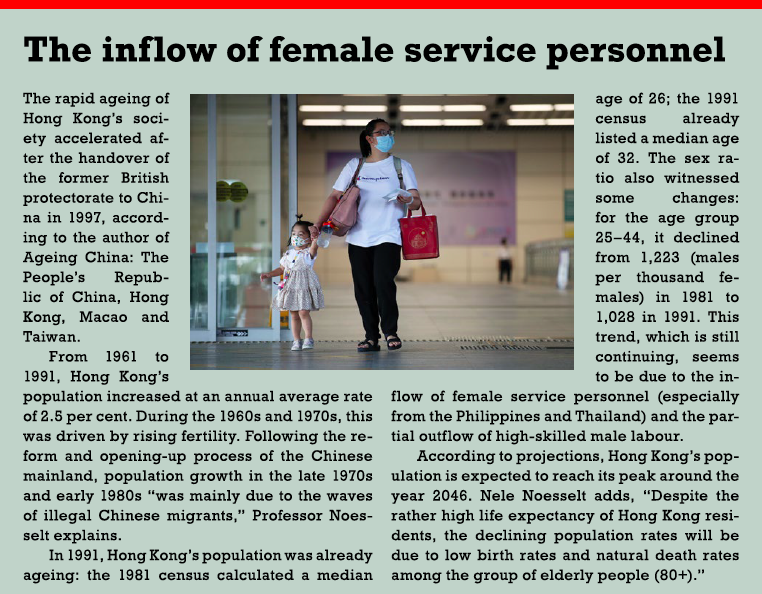 The inflow of female service personnel

The rapid ageing of Hong Kong's society accelerated after the handover of the former British protectorate to China in 1997, according to the author of Ageing China: The People's Republic of China, Hong Kong, Macao and Taiwan.

From 1961 to 1991, Hong Kong's population increased at an annual average rate of 2.5 per cent. During the 1960s and 1970s, this was driven by rising fertility. Following the reform and opening-up process of the Chinese mainland, population growth in the late 1970s and early 1980s "was mainly due to the waves of illegal Chinese migrants," Professor Noesselt explains.

In 1991, Hong Kong's population was already ageing: the 1981 census calculated a median age of 26; the 1991 census already listed a median age of 32. The sex ratio also witnessed some changes: for the age group 25–44, it declined from 1,223 (males per thousand females) in 1981 to 1,028 in 1991. This trend, which is still continuing, seems to be due to the inflow of female service personnel (especially from the Philippines and Thailand) and the partial outflow of high-skilled male labour.

According to projections, Hong Kong's population is expected to reach its peak around the year 2046. Nele Noesselt adds, "Despite the rather high life expectancy of Hong Kong residents, the declining population rates will be due to low birth rates and natural death rates among the group of elderly people (80+)."